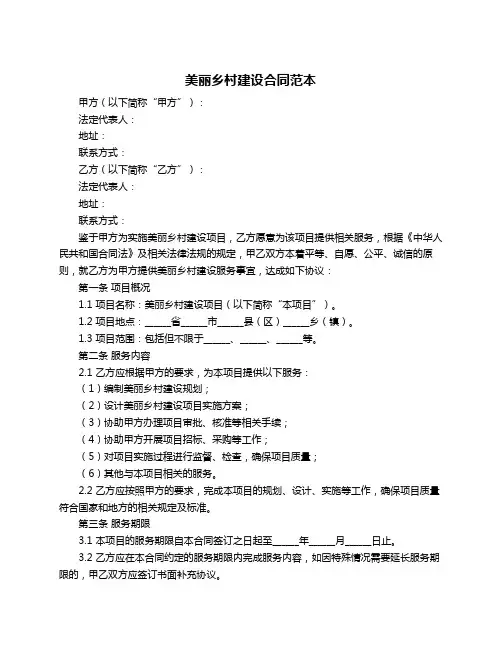 美丽乡村建设合同范本

甲方（以下简称“甲方”）：

法定代表人：

地址：

联系方式：

乙方（以下简称“乙方”）：

法定代表人：

地址：

联系方式：

鉴于甲方为实施美丽乡村建设项目，乙方愿意为该项目提供相关服务，根据《中华人民共和国合同法》及相关法律法规的规定，甲乙双方本着平等、自愿、公平、诚信的原则，就乙方为甲方提供美丽乡村建设服务事宜，达成如下协议：

第一条 项目概况

1.1 项目名称：美丽乡村建设项目（以下简称“本项目”）。

1.2 项目地点：_____省_____市_____县（区）_____乡（镇）。

1.3 项目范围：包括但不限于_____、_____、_____等。

第二条 服务内容

2.1 乙方应根据甲方的要求，为本项目提供以下服务：

（1）编制美丽乡村建设规划；

（2）设计美丽乡村建设项目实施方案；

（3）协助甲方办理项目审批、核准等相关手续；

（4）协助甲方开展项目招标、采购等工作；

（5）对项目实施过程进行监督、检查，确保项目质量；

（6）其他与本项目相关的服务。

2.2 乙方应按照甲方的要求，完成本项目的规划、设计、实施等工作，确保项目质量符合国家和地方的相关规定及标准。

第三条 服务期限

3.1 本项目的服务期限自本合同签订之日起至_____年_____月_____日止。

3.2 乙方应在本合同约定的服务期限内完成服务内容，如因特殊情况需要延长服务期限的，甲乙双方应签订书面补充协议。